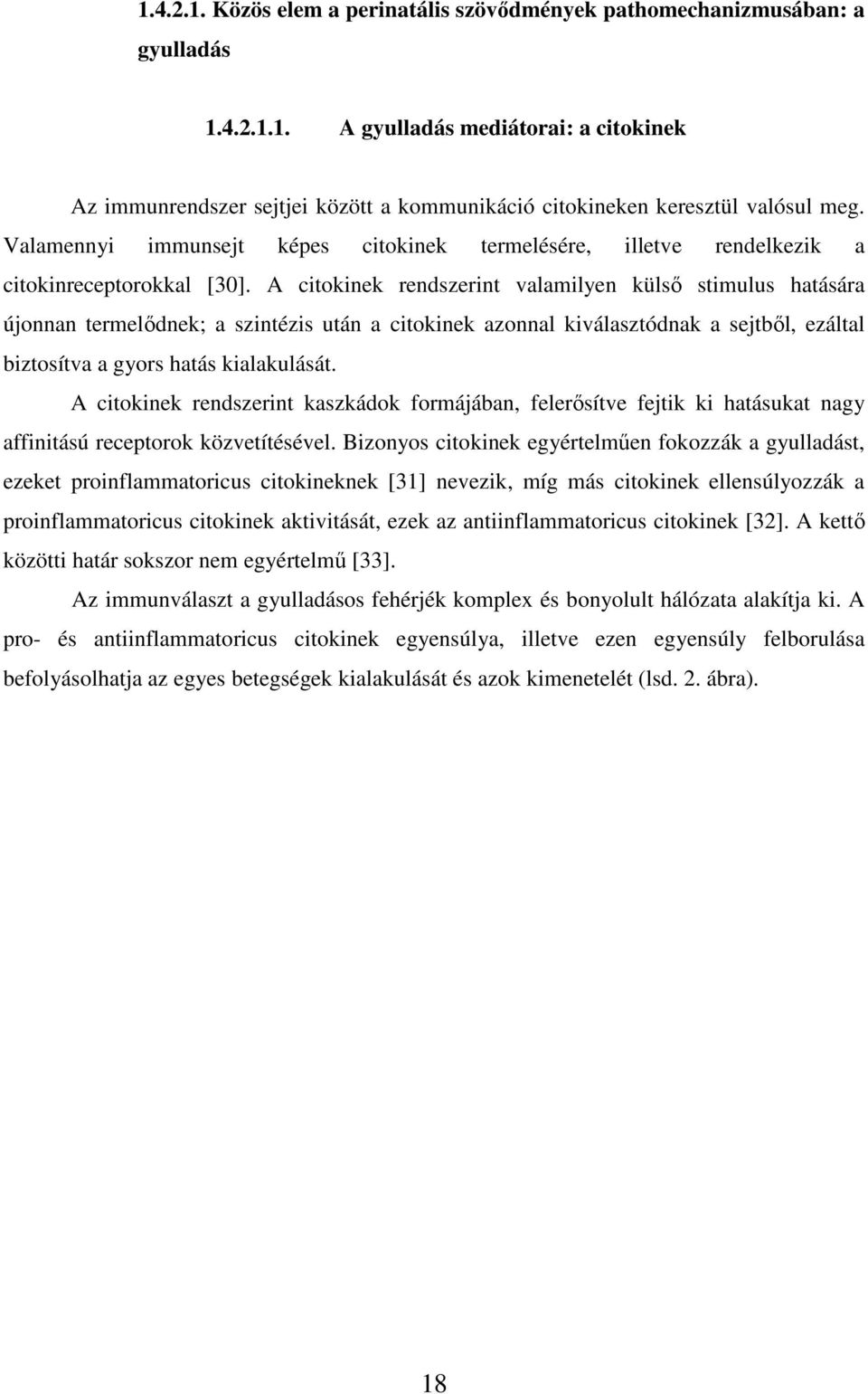 1.4.2.1. Közös elem a perinatális szövődmények pathomechanizmusában: a gyulladás

1.4.2.1.1. A gyulladás mediátorai: a citokinek

Az immunrendszer sejtjei között a kommunikáció citokineken keresztül valósul meg. Valamennyi immunsejt képes citokinek termelésére, illetve rendelkezik a citokinreceptorokkal [30]. A citokinek rendszerint valamilyen külső stimulus hatására újonnan termelődnek; a szintézis után a citokinek azonnal kiválasztódnak a sejtből, ezáltal biztosítva a gyors hatás kialakulását.

A citokinek rendszerint kaszkádok formájában, felerősítve fejtik ki hatásukat nagy affinitású receptorok közvetítésével. Bizonyos citokinek egyértelműen fokozzák a gyulladást, ezeket proinflammatoricus citokineknek [31] nevezik, míg más citokinek ellensúlyozzák a proinflammatoricus citokinek aktivitását, ezek az antiinflammatoricus citokinek [32]. A kettő közötti határ sokszor nem egyértelmű [33].

Az immunválaszt a gyulladásos fehérjék komplex és bonyolult hálózata alakítja ki. A pro- és antiinflammatoricus citokinek egyensúlya, illetve ezen egyensúly felborulása befolyásolhatja az egyes betegségek kialakulását és azok kimenetelét (lsd. 2. ábra).

18